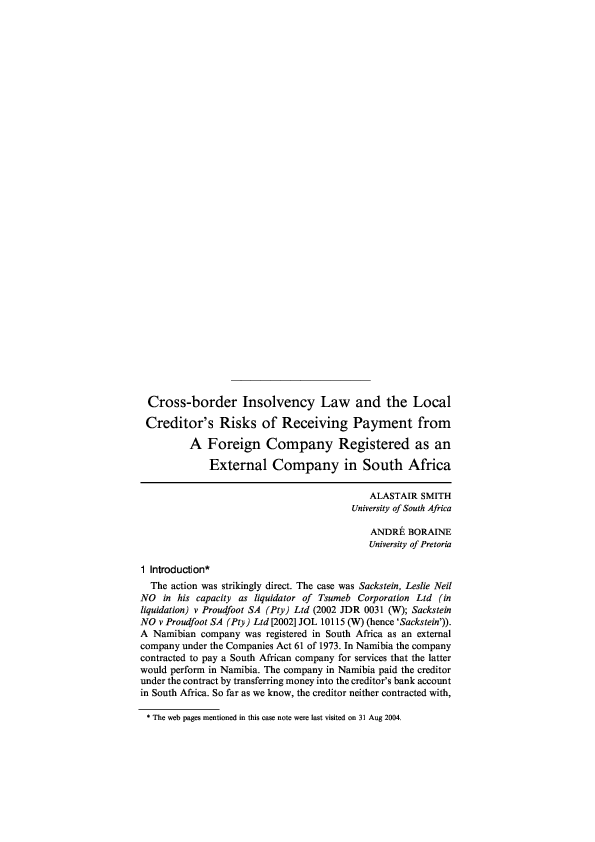 Cross-border Insolvency Law and the Local Creditor's Risks of Receiving Payment from A Foreign Company Registered as an External Company in South Africa

ALASTAIR SMITH
University of South Africa

ANDRÉ BORAINE
University of Pretoria

1 Introduction*

The action was strikingly direct. The case was Sackstein, Leslie Neil NO in his capacity as liquidator of Tsumeb Corporation Ltd (in liquidation) v Proudfoot SA (Pty) Ltd (2002 JDR 0031 (W); Sackstein NO v Proudfoot SA (Pty) Ltd [2002] JOL 10115 (W) (hence 'Sackstein')). A Namibian company was registered in South Africa as an external company under the Companies Act 61 of 1973. In Namibia the company contracted to pay a South African company for services that the latter would perform in Namibia. The company in Namibia paid the creditor under the contract by transferring money into the creditor's bank account in South Africa. So far as we know, the creditor neither contracted with,

* The web pages mentioned in this case note were last visited on 31 Aug 2004.